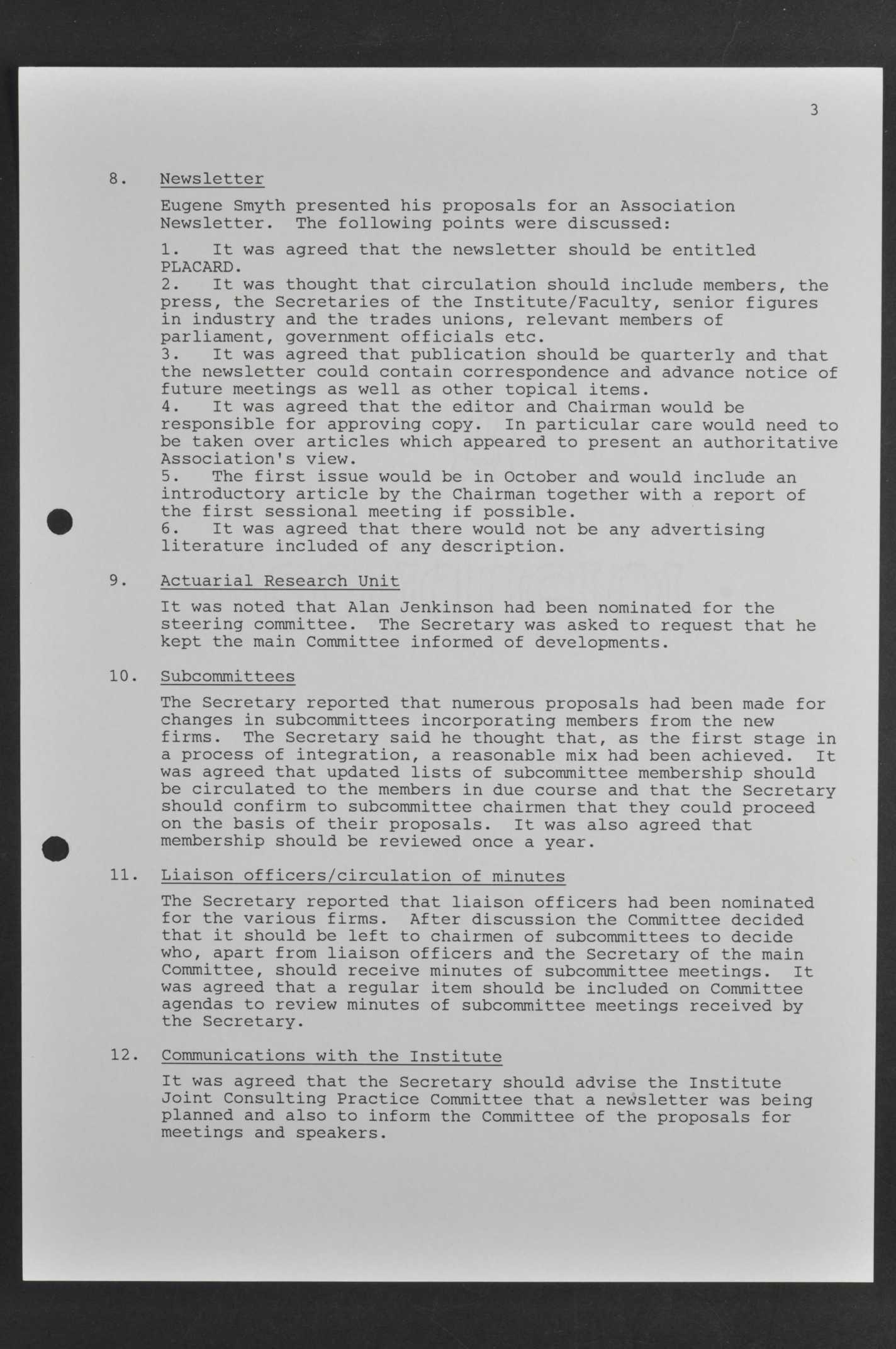 3

8. Newsletter

Eugene Smyth presented his proposals for an Association Newsletter. The following points were discussed:

1. It was agreed that the newsletter should be entitled PLACARD.
2. It was thought that circulation should include members, the press, the Secretaries of the Institute/Faculty, senior figures in industry and the trades unions, relevant members of parliament, government officials etc.
3. It was agreed that publication should be quarterly and that the newsletter could contain correspondence and advance notice of future meetings as well as other topical items.
4. It was agreed that the editor and Chairman would be responsible for approving copy. In particular care would need to be taken over articles which appeared to present an authoritative Association's view.
5. The first issue would be in October and would include an introductory article by the Chairman together with a report of the first sessional meeting if possible.
6. It was agreed that there would not be any advertising literature included of any description.

9. Actuarial Research Unit

It was noted that Alan Jenkinson had been nominated for the steering committee. The Secretary was asked to request that he kept the main Committee informed of developments.

10. Subcommittees

The Secretary reported that numerous proposals had been made for changes in subcommittees incorporating members from the new firms. The Secretary said he thought that, as the first stage in a process of integration, a reasonable mix had been achieved. It was agreed that updated lists of subcommittee membership should be circulated to the members in due course and that the Secretary should confirm to subcommittee chairmen that they could proceed on the basis of their proposals. It was also agreed that membership should be reviewed once a year.

11. Liaison officers/circulation of minutes

The Secretary reported that liaison officers had been nominated for the various firms. After discussion the Committee decided that it should be left to chairmen of subcommittees to decide who, apart from liaison officers and the Secretary of the main Committee, should receive minutes of subcommittee meetings. It was agreed that a regular item should be included on Committee agendas to review minutes of subcommittee meetings received by the Secretary.

12. Communications with the Institute

It was agreed that the Secretary should advise the Institute Joint Consulting Practice Committee that a newsletter was being planned and also to inform the Committee of the proposals for meetings and speakers.